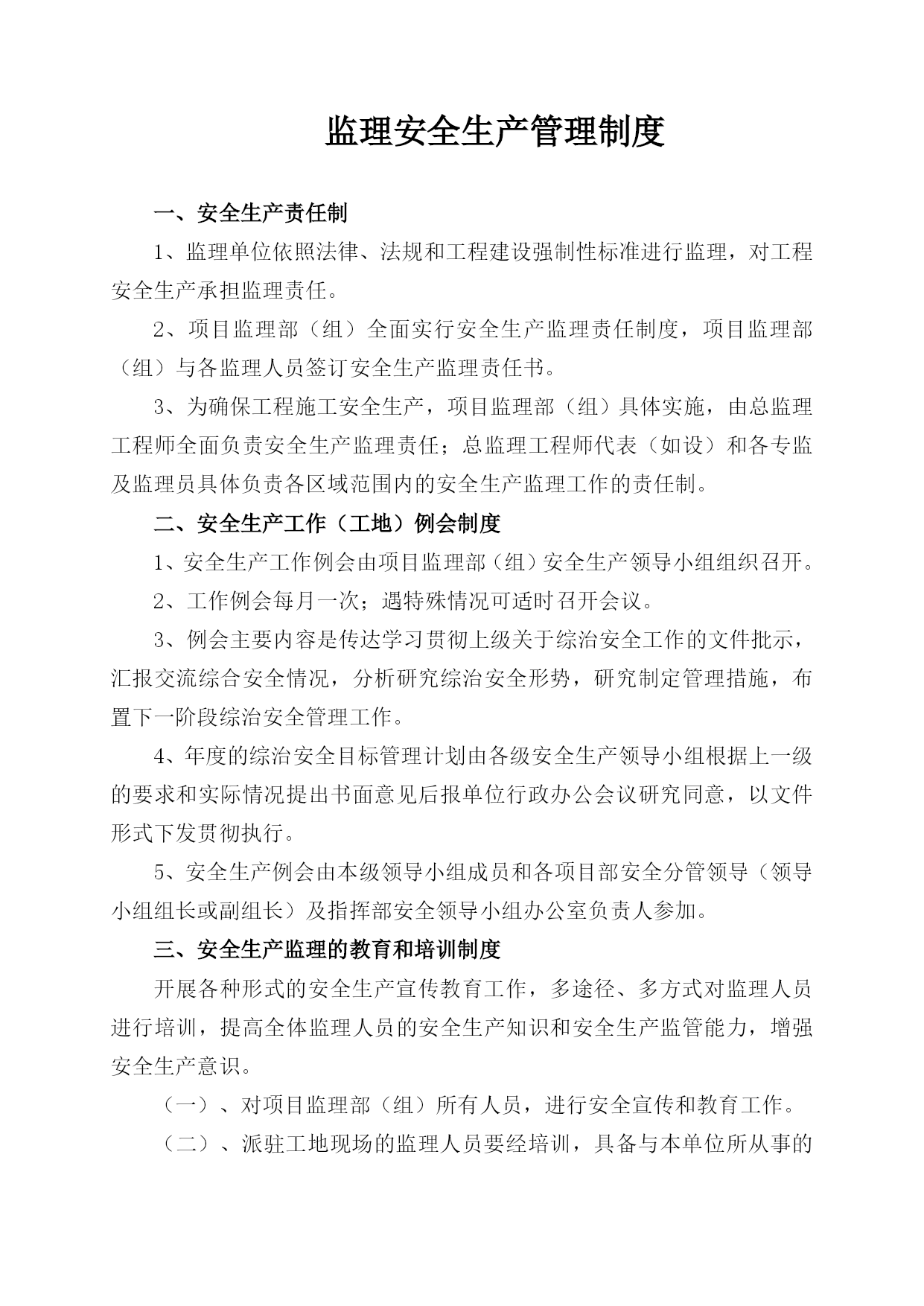 监理安全生产管理制度

一、安全生产责任制

1、监理单位依照法律、法规和工程建设强制性标准进行监理，对工程安全生产承担监理责任。

2、项目监理部（组）全面实行安全生产监理责任制度，项目监理部（组）与各监理人员签订安全生产监理责任书。

3、为确保工程施工安全生产，项目监理部（组）具体实施，由总监理工程师全面负责安全生产监理责任；总监理工程师代表（如设）和各专监及监理员具体负责各区域范围内的安全生产监理工作的责任制。

二、安全生产工作（工地）例会制度

1、安全生产工作例会由项目监理部（组）安全生产领导小组组织召开。

2、工作例会每月一次；遇特殊情况可适时召开会议。

3、例会主要内容是传达学习贯彻上级关于综治安全工作的文件批示，汇报交流综合安全情况，分析研究综治安全形势，研究制定管理措施，布置下一阶段综治安全管理工作。

4、年度的综治安全目标管理计划由各级安全生产领导小组根据上一级的要求和实际情况提出书面意见后报单位行政办公会议研究同意，以文件形式下发贯彻执行。

5、安全生产例会由本级领导小组成员和各项目部安全分管领导（领导小组组长或副组长）及指挥部安全领导小组办公室负责人参加。

三、安全生产监理的教育和培训制度

开展各种形式的安全生产宣传教育工作，多途径、多方式对监理人员进行培训，提高全体监理人员的安全生产知识和安全生产监管能力，增强安全生产意识。

（一）、对项目监理部（组）所有人员，进行安全宣传和教育工作。

（二）、派驻工地现场的监理人员要经培训，具备与本单位所从事的